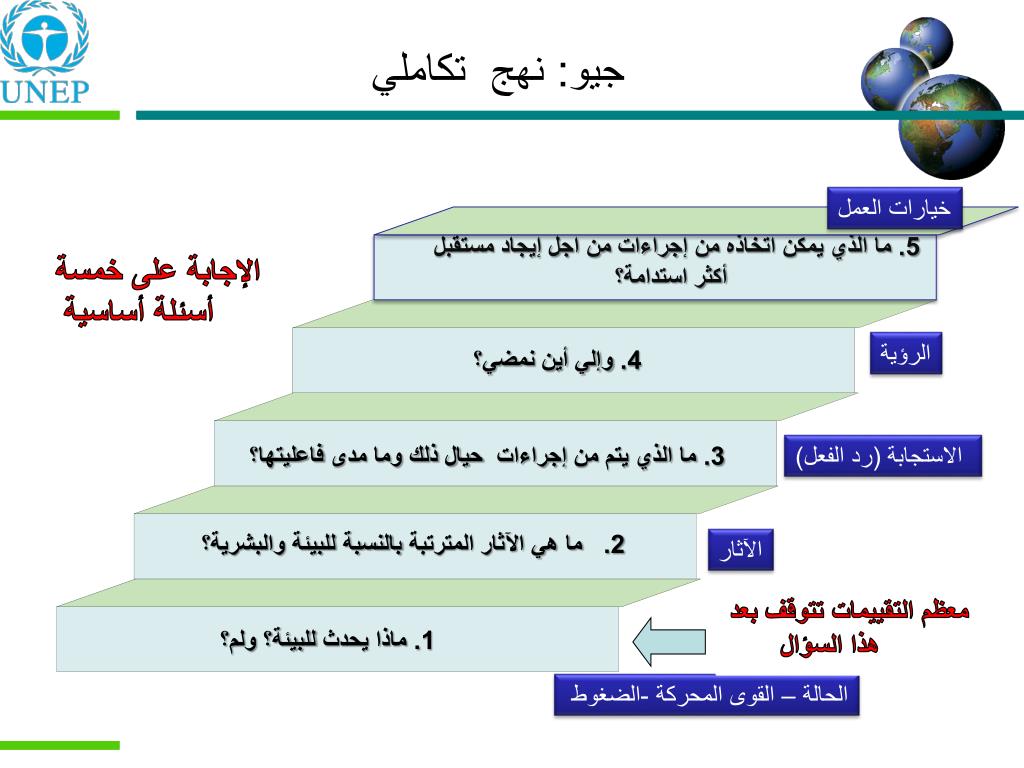 UNEP

جيو: نهج تكاملي

الإجابة على خمسة أسئلة أساسية

خيارات العمل

5. ما الذي يمكن اتخاذه من إجراءات من اجل إيجاد مستقبل أكثر استدامة؟

الرؤية

4. وإلي أين نمضي؟

الاستجابة (رد الفعل)

3. ما الذي يتم من إجراءات حيال ذلك وما مدى فاعليتها؟

الآثار

2. ما هي الآثار المترتبة بالنسبة للبيئة والبشرية؟

معظم التقييمات تتوقف بعد هذا السؤال

1. ماذا يحدث للبيئة؟ ولم؟

الحالة – القوى المحركة -الضغوط